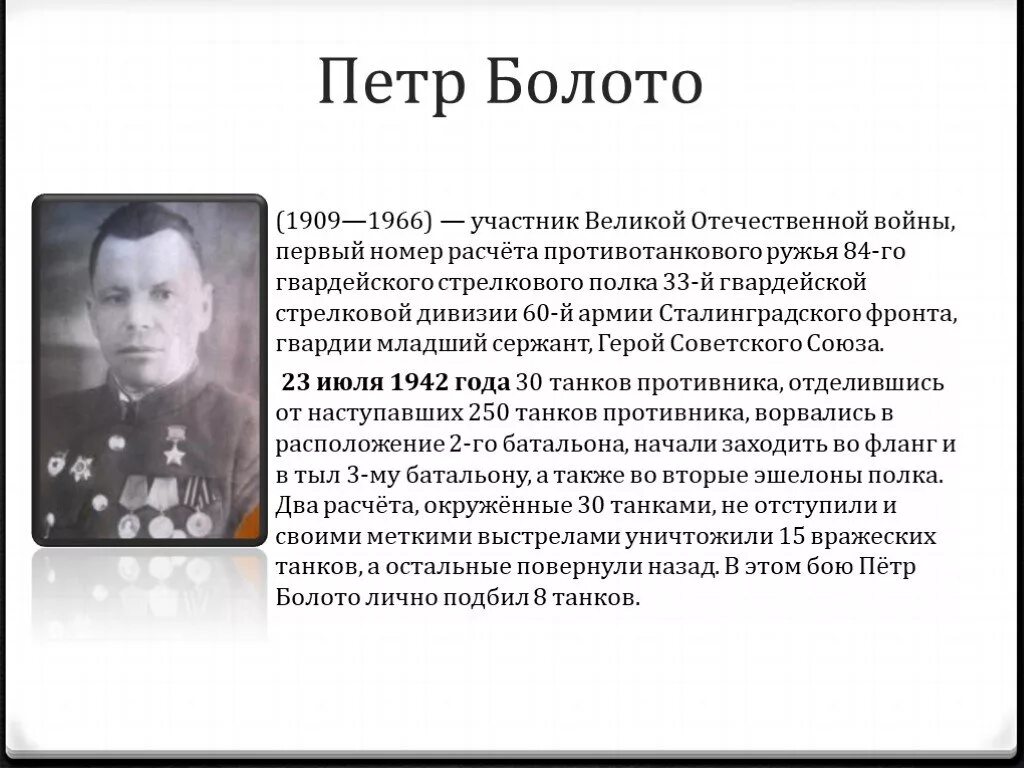 Петр Болото

(1909—1966) — участник Великой Отечественной войны, первый номер расчёта противотанкового ружья 84-го гвардейского стрелкового полка 33-й гвардейской стрелковой дивизии 60-й армии Сталинградского фронта, гвардии младший сержант, Герой Советского Союза.

23 июля 1942 года 30 танков противника, отделившись от наступавших 250 танков противника, ворвались в расположение 2-го батальона, начали заходить во фланг и в тыл 3-му батальону, а также во вторые эшелоны полка. Два расчёта, окружённые 30 танками, не отступили и своими меткими выстрелами уничтожили 15 вражеских танков, а остальные повернули назад. В этом бою Пётр Болото лично подбил 8 танков.